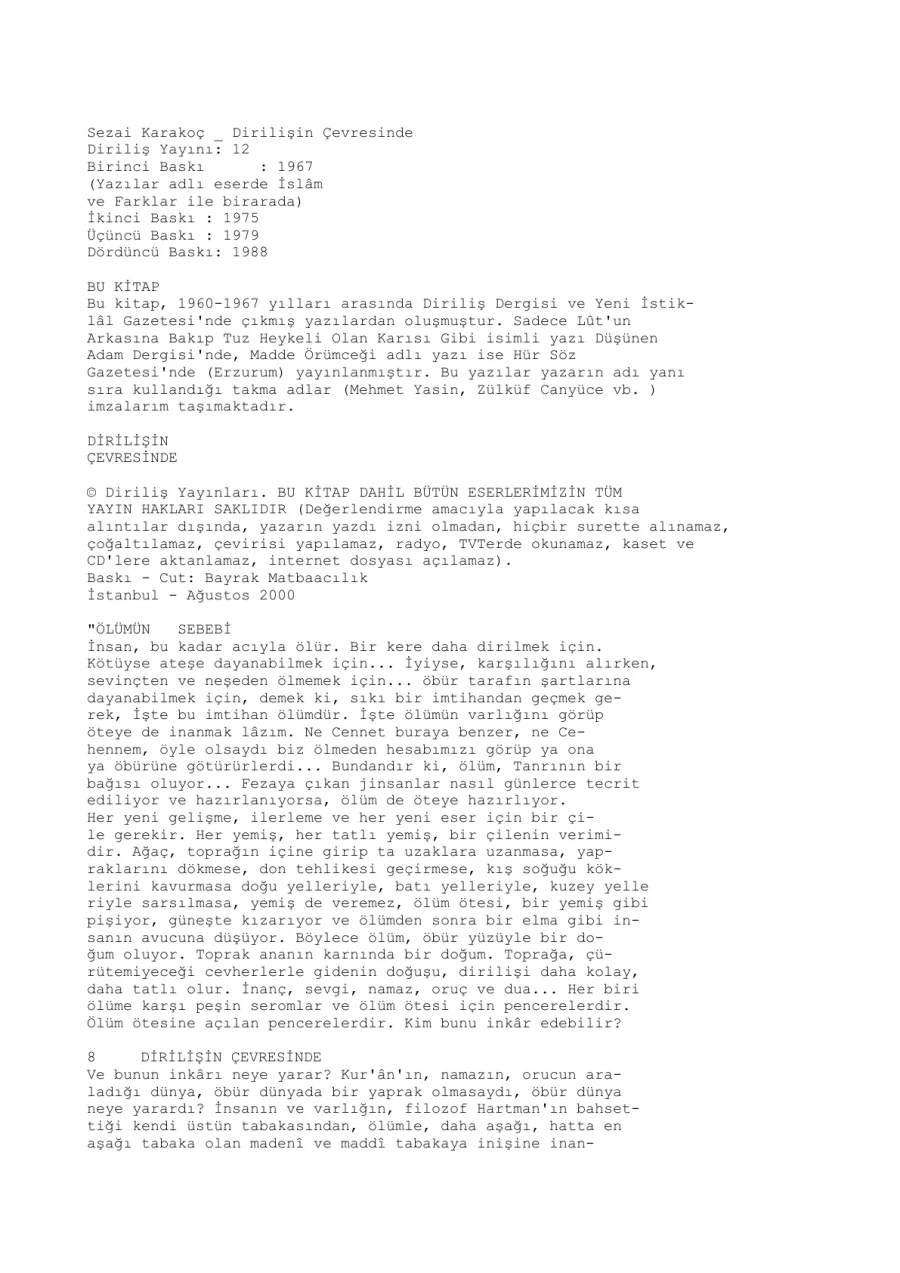 Sezai Karakoç _ Dirilişin Çevresinde
Diriliş Yayını: 12
Birinci Baskı : 1967
(Yazılar adlı eserde İslâm
ve Farklar ile birarada)
İkinci Baskı : 1975
Üçüncü Baskı : 1979
Dördüncü Baskı: 1988

BU KİTAP
Bu kitap, 1960-1967 yılları arasında Diriliş Dergisi ve Yeni İstiklâl Gazetesi'nde çıkmış yazılardan oluşmuştur. Sadece Lût'un Arkasına Bakıp Tuz Heykeli Olan Karısı Gibi isimli yazı Düşünen Adam Dergisi'nde, Madde Örümceği adlı yazı ise Hür Söz Gazetesi'nde (Erzurum) yayınlanmıştır. Bu yazılar yazarın adı yanı sıra kullandığı takma adlar (Mehmet Yasin, Zülküf Canyüce vb. ) imzalarım taşımaktadır.

DİRİLİŞİN
ÇEVRESİNDE

© Diriliş Yayınları. BU KİTAP DAHİL BÜTÜN ESERLERİMİZİN TÜM YAYIN HAKLARI SAKLIDIR (Değerlendirme amacıyla yapılacak kısa alıntılar dışında, yazarın yazdı izni olmadan, hiçbir surette alınamaz, çoğaltılamaz, çevirisi yapılamaz, radyo, TVTerde okunamaz, kaset ve CD'lere aktanlamaz, internet dosyası açılamaz).
Baskı - Cut: Bayrak Matbaacılık
İstanbul - Ağustos 2000

"ÖLÜMÜN SEBEBİ
İnsan, bu kadar acıyla ölür. Bir kere daha dirilmek için. Kötüyse ateşe dayanabilmek için... İyiyse, karşılığını alırken, sevinçten ve neşeden ölmemek için... öbür tarafın şartlarına dayanabilmek için, demek ki, sıkı bir imtihandan geçmek gerek, İşte bu imtihan ölümdür. İşte ölümün varlığını görüp öteye de inanmak lâzım. Ne Cennet buraya benzer, ne Cehennem, öyle olsaydı biz ölmeden hesabımızı görüp ya ona ya öbürüne götürürlerdi... Bundandır ki, ölüm, Tanrının bir bağısı oluyor... Fezaya çıkan jinsanlar nasıl günlerce tecrit ediliyor ve hazırlanıyorsa, ölüm de öteye hazırlıyor.
Her yeni gelişme, ilerleme ve her yeni eser için bir çile gerekir. Her yemiş, her tatlı yemiş, bir çilenin verimidir. Ağaç, toprağın içine girip ta uzaklara uzanmasa, yapraklarını dökmese, don tehlikesi geçirmese, kış soğuğu köklerini kavurmasa doğu yelleriyle, batı yelleriyle, kuzey yelle riyle sarsılmasa, yemiş de veremez, ölüm ötesi, bir yemiş gibi pişiyor, güneşte kızarıyor ve ölümden sonra bir elma gibi insanın avucuna düşüyor. Böylece ölüm, öbür yüzüyle bir doğum oluyor. Toprak ananın karnında bir doğum. Toprağa, çürütemiyeceği cevherlerle gidenin doğuşu, dirilişi daha kolay, daha tatlı olur. İnanç, sevgi, namaz, oruç ve dua... Her biri ölüme karşı peşin seromlar ve ölüm ötesi için pencerelerdir. Ölüm ötesine açılan pencerelerdir. Kim bunu inkâr edebilir?

8 DİRİLİŞİN ÇEVRESİNDE
Ve bunun inkârı neye yarar? Kur'ân'ın, namazın, orucun araladığı dünya, öbür dünyada bir yaprak olmasaydı, öbür dünya neye yarardı? İnsanın ve varlığın, filozof Hartman'ın bahsettiği kendi üstün tabakasından, ölümle, daha aşağı, hatta en aşağı tabaka olan madenî ve maddî tabakaya inişine inan-